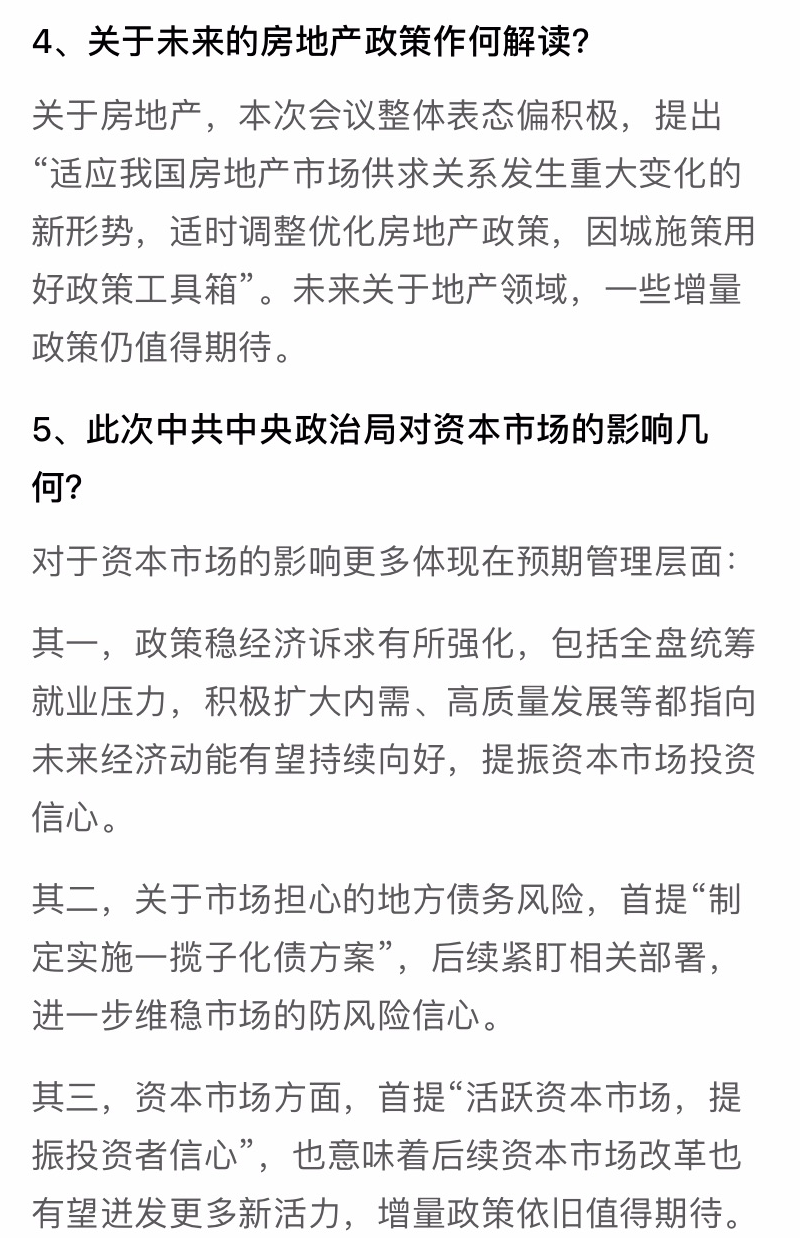 4、关于未来的房地产政策作何解读?

关于房地产，本次会议整体表态偏积极，提出“适应我国房地产市场供求关系发生重大变化的新形势，适时调整优化房地产政策，因城施策用好政策工具箱”。未来关于地产领域，一些增量政策仍值得期待。

5、此次中共中央政治局对资本市场的影响几何?

对于资本市场的影响更多体现在预期管理层面:

其一，政策稳经济诉求有所强化，包括全盘统筹就业压力，积极扩大内需、高质量发展等都指向未来经济动能有望持续向好，提振资本市场投资信心。

其二，关于市场担心的地方债务风险，首提“制定实施一揽子化债方案”，后续紧盯相关部署，进一步维稳市场的防风险信心。

其三，资本市场方面，首提“活跃资本市场，提振投资者信心”，也意味着后续资本市场改革也有望迸发更多新活力，增量政策依旧值得期待。